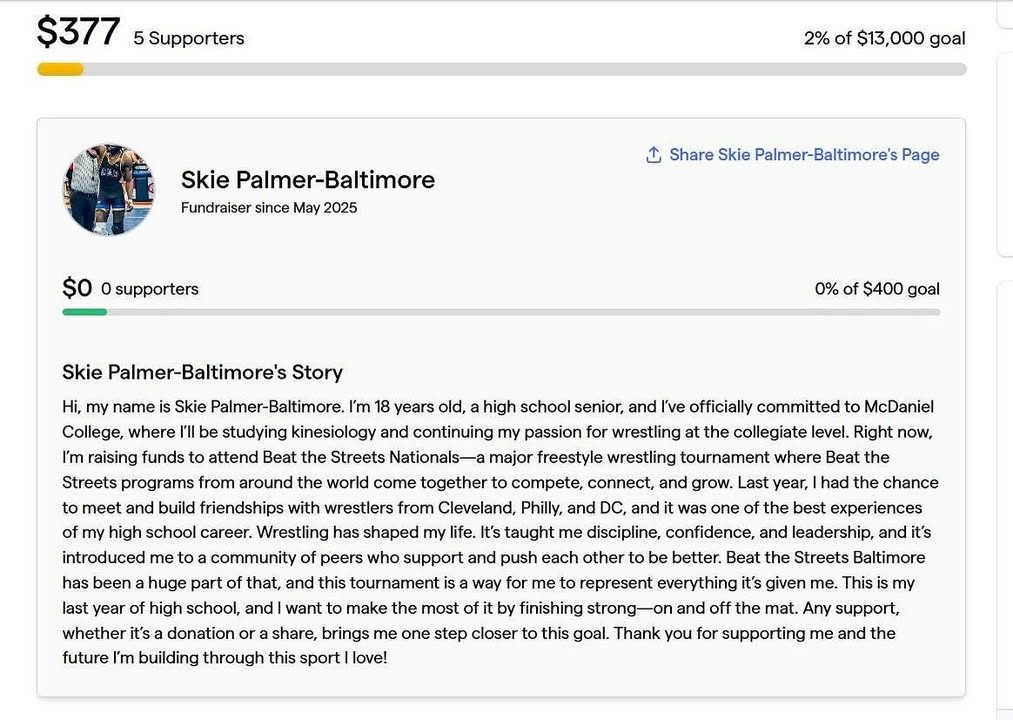 $377 5 Supporters

2% of $13,000 goal

Skie Palmer-Baltimore

Fundraiser since May 2025

Share Skie Palmer-Baltimore's Page

$0 0 supporters

0% of $400 goal

Skie Palmer-Baltimore's Story

Hi, my name is Skie Palmer-Baltimore. I'm 18 years old, a high school senior, and I've officially committed to McDaniel College, where I'll be studying kinesiology and continuing my passion for wrestling at the collegiate level. Right now, I'm raising funds to attend Beat the Streets Nationals—a major freestyle wrestling tournament where Beat the Streets programs from around the world come together to compete, connect, and grow. Last year, I had the chance to meet and build friendships with wrestlers from Cleveland, Philly, and DC, and it was one of the best experiences of my high school career. Wrestling has shaped my life. It's taught me discipline, confidence, and leadership, and it's introduced me to a community of peers who support and push each other to be better. Beat the Streets Baltimore has been a huge part of that, and this tournament is a way for me to represent everything it's given me. This is my last year of high school, and I want to make the most of it by finishing strong—on and off the mat. Any support, whether it's a donation or a share, brings me one step closer to this goal. Thank you for supporting me and the future I'm building through this sport I love!